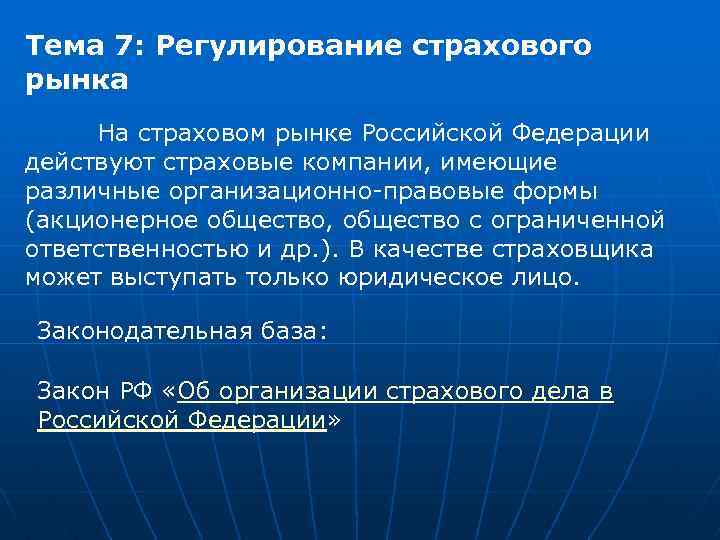 Тема 7: Регулирование страхового рынка

На страховом рынке Российской Федерации действуют страховые компании, имеющие различные организационно-правовые формы (акционерное общество, общество с ограниченной ответственностью и др.). В качестве страховщика может выступать только юридическое лицо.

Законодательная база:

Закон РФ «Об организации страхового дела в Российской Федерации»